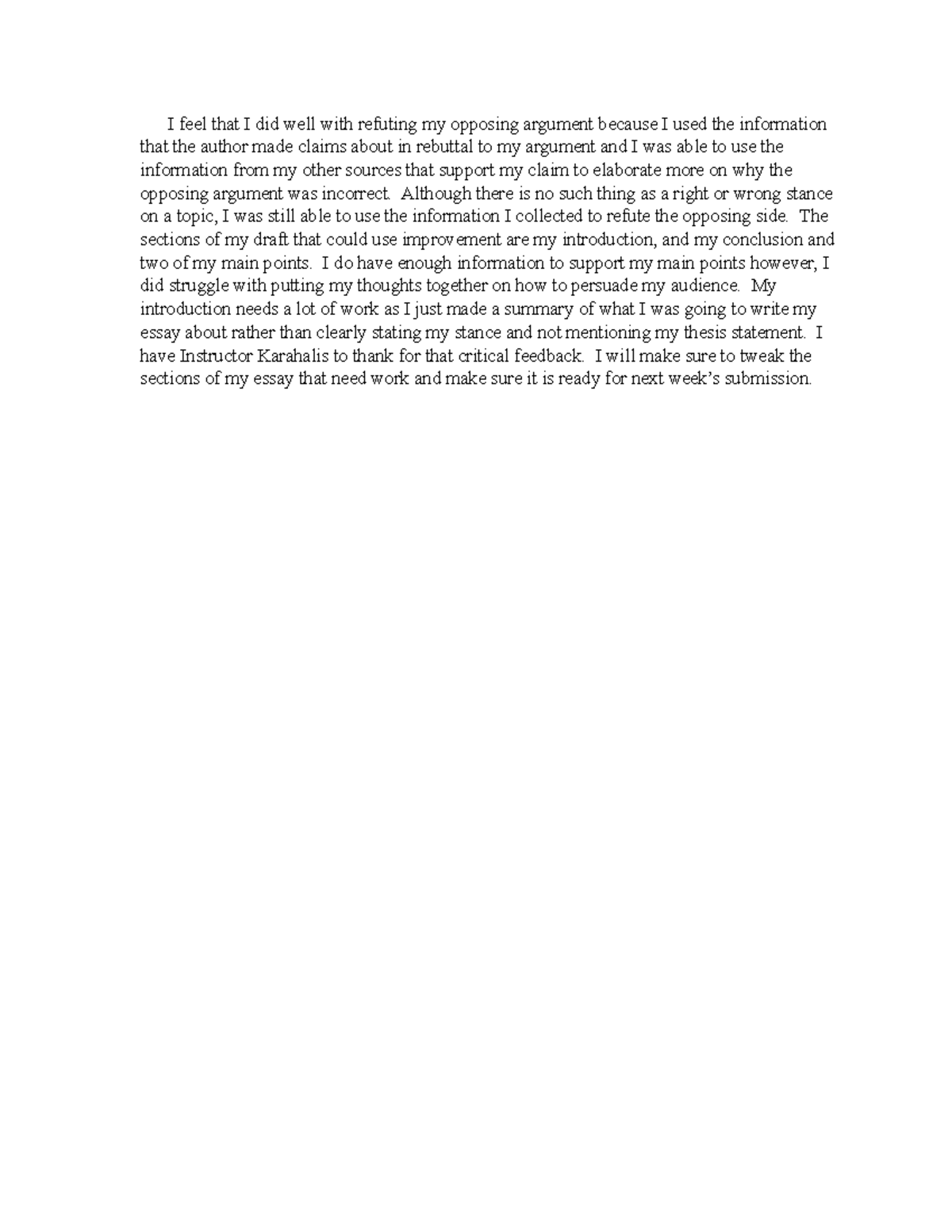 I feel that I did well with refuting my opposing argument because I used the information that the author made claims about in rebuttal to my argument and I was able to use the information from my other sources that support my claim to elaborate more on why the opposing argument was incorrect. Although there is no such thing as a right or wrong stance on a topic, I was still able to use the information I collected to refute the opposing side. The sections of my draft that could use improvement are my introduction, and my conclusion and two of my main points. I do have enough information to support my main points however, I did struggle with putting my thoughts together on how to persuade my audience. My introduction needs a lot of work as I just made a summary of what I was going to write my essay about rather than clearly stating my stance and not mentioning my thesis statement. I have Instructor Karahalis to thank for that critical feedback. I will make sure to tweak the sections of my essay that need work and make sure it is ready for next week's submission.